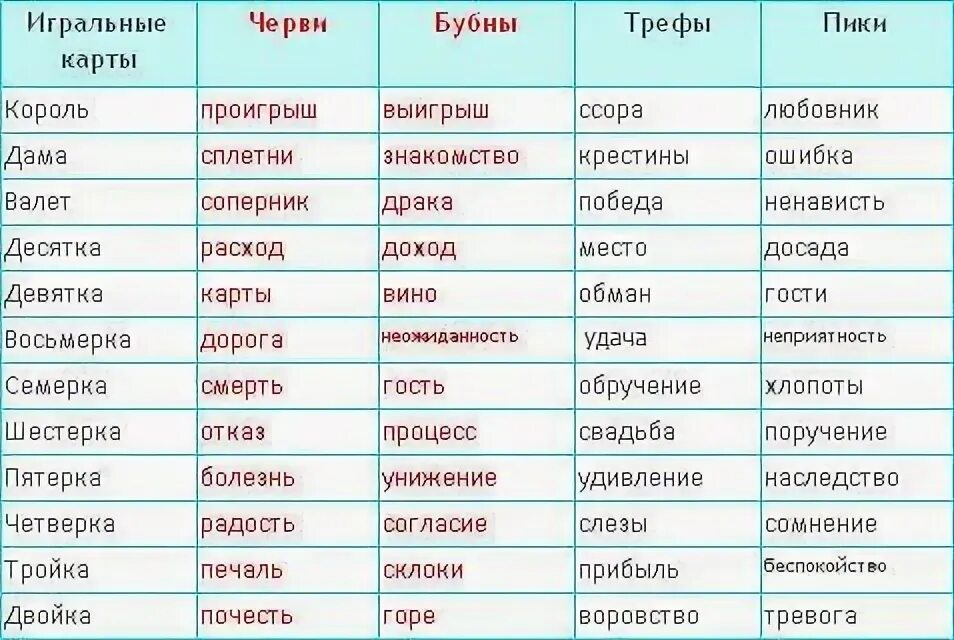 | Игральные карты | Черви | Бубны | Трефы | Пики |
|---|---|---|---|---|
| Король | проигрыш | выигрыш | ссора | любовник |
| Дама | сплетни | знакомство | крестины | ошибка |
| Валет | соперник | драка | победа | ненависть |
| Десятка | расход | доход | место | досада |
| Девятка | карты | вино | обман | гости |
| Восьмерка | дорога | неожиданность | удача | неприятность |
| Семерка | смерть | гость | обручение | хлопоты |
| Шестерка | отказ | процесс | свадьба | поручение |
| Пятерка | болезнь | унижение | удивление | наследство |
| Четверка | радость | согласие | слезы | сомнение |
| Тройка | печаль | склоки | прибыль | беспокойство |
| Двойка | почесть | горе | воровство | тревога |